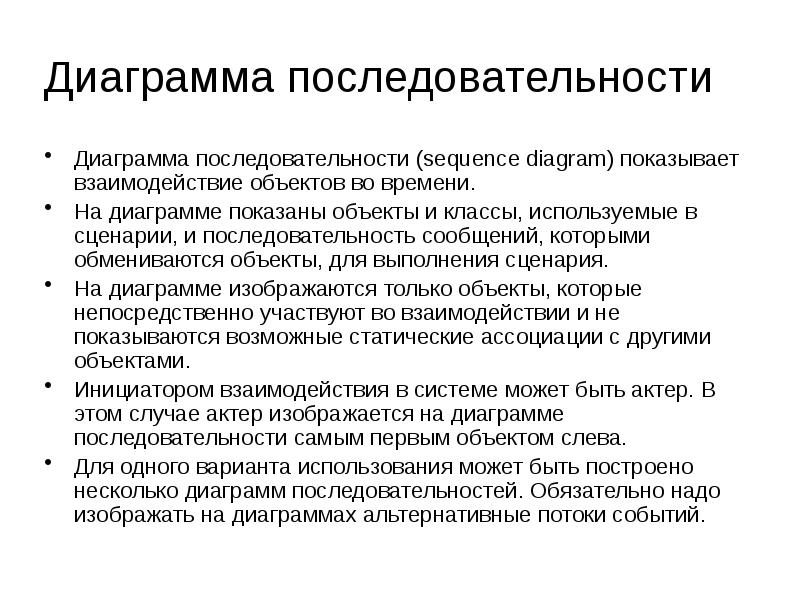 Диаграмма последовательности

• Диаграмма последовательности (sequence diagram) показывает взаимодействие объектов во времени.
• На диаграмме показаны объекты и классы, используемые в сценарии, и последовательность сообщений, которыми обмениваются объекты, для выполнения сценария.
• На диаграмме изображаются только объекты, которые непосредственно участвуют во взаимодействии и не показываются возможные статические ассоциации с другими объектами.
• Инициатором взаимодействия в системе может быть актер. В этом случае актер изображается на диаграмме последовательности самым первым объектом слева.
• Для одного варианта использования может быть построено несколько диаграмм последовательностей. Обязательно надо изображать на диаграммах альтернативные потоки событий.